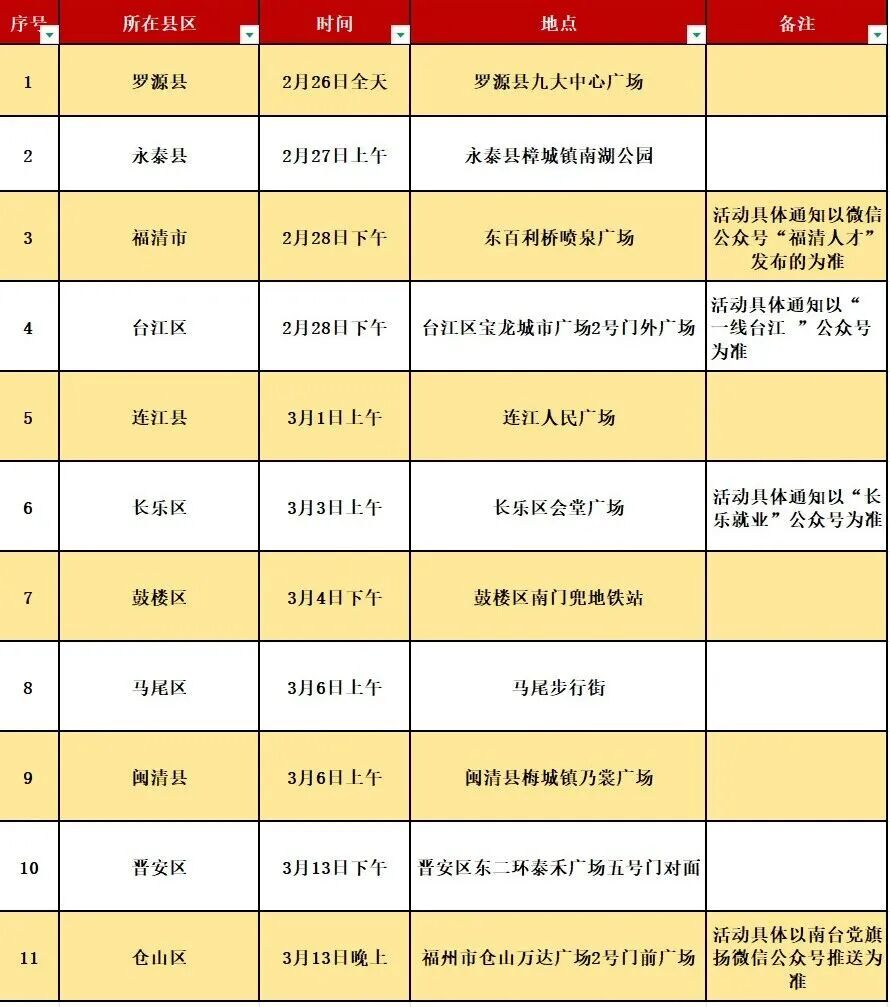 | 序号 | 所在县区 | 时间 | 地点 | 备注 |
|---|---|---|---|---|
| 1 | 罗源县 | 2月26日全天 | 罗源县九大中心广场 | |
| 2 | 永泰县 | 2月27日上午 | 永泰县樟城镇南湖公园 | |
| 3 | 福清市 | 2月28日下午 | 东百利桥喷泉广场 | 活动具体通知以微信公众号“福清人才”发布的为准 |
| 4 | 台江区 | 2月28日下午 | 台江区宝龙城市广场2号门外广场 | 活动具体通知以“一线台江 ”公众号为准 |
| 5 | 连江县 | 3月1日上午 | 连江人民广场 | |
| 6 | 长乐区 | 3月3日上午 | 长乐区会堂广场 | 活动具体通知以“长乐就业”公众号为准 |
| 7 | 鼓楼区 | 3月4日下午 | 鼓楼区南门兜地铁站 | |
| 8 | 马尾区 | 3月6日上午 | 马尾步行街 | |
| 9 | 闽清县 | 3月6日上午 | 闽清县梅城镇乃裳广场 | |
| 10 | 晋安区 | 3月13日下午 | 晋安区东二环泰禾广场五号门对面 | |
| 11 | 仓山区 | 3月13日晚上 | 福州市仓山万达广场2号门前广场 | 活动具体以南台党旗扬微信公众号推送为准 |